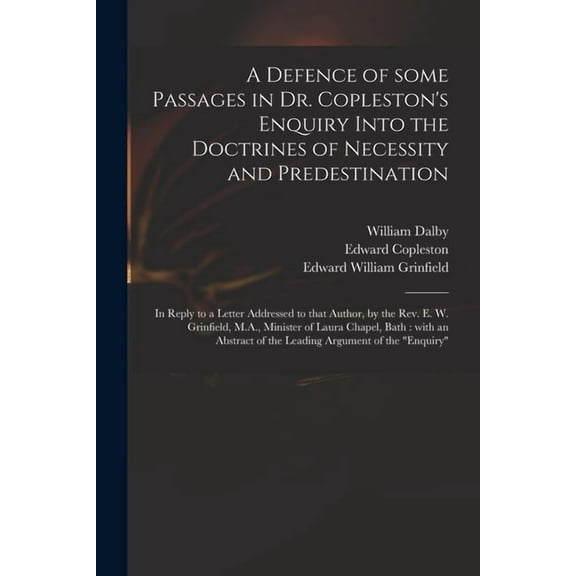 A Defence of some Passages in Dr. Copleston's Enquiry Into the Doctrines of Necessity and Predestination

William Dalby
Edward Copleston
Edward William Grinfield

In Reply to a Letter Addressed to that Author, by the Rev. E. W. Grinfield, M.A., Minister of Laura Chapel, Bath : with an Abstract of the Leading Argument of the "Enquiry"